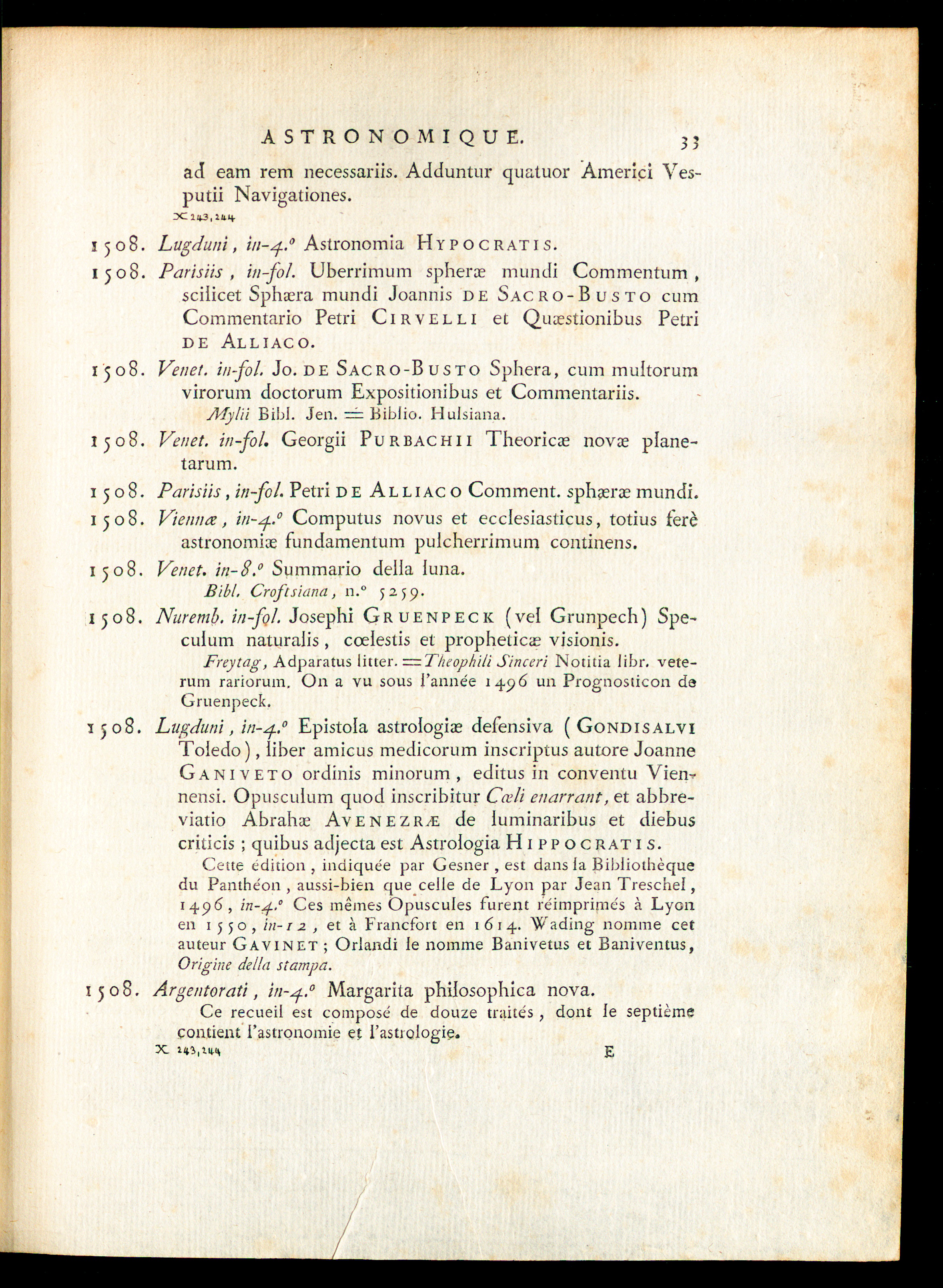 ASTRONOMIQUE. 33

ad eam rem necessariis. Adduntur quatuor Americi Vesputii Navigationes.

X 243, 244

1508. Lugduni, in-4.° Astronomia HYPOCRATIS.

1508. Parisiis, in-fol. Uberrimum spheræ mundi Commentum, scilicet Sphæra mundi Joannis DE SACRO-BUSTO cum Commentario Petri CIRVELLI et Quæstionibus Petri DE ALLIACO.

1508. Venet. in-fol. Jo. DE SACRO-BUSTO Sphera, cum multorum virorum doctorum Expositionibus et Commentariis.

Mylii Bibl. Jen. = Biblio. Hulsiana.

1508. Venet. in-fol. Georgii PURBACHII Theoricæ novæ planetarum.

1508. Parisiis, in-fol. Petri DE ALLIACO Comment. sphæræ mundi.

1508. Viennæ, in-4.° Computus novus et ecclesiasticus, totius ferè astronomiæ fundamentum pulcherrimum continens.

1508. Venet. in-8.° Summario della luna.

Bibl. Croftsiana, n.° 5259.

1508. Nuremb. in-fol. Josephi GRUENPECK (vel Grunpech) Speculum naturalis, cœlestis et propheticæ visionis.

Freytag, Adparatus litter. = Theophili Sinceri Notitia libr. veterum rariorum. On a vu sous l'année 1496 un Prognosticon de Gruenpeck.

1508. Lugduni, in-4.° Epistola astrologiæ defensiva (GONDISALVI Toledo), liber amicus medicorum inscriptus autore Joanne GANIVETO ordinis minorum, editus in conventu Viennensi. Opusculum quod inscribitur Cœli enarrant, et abbreviatio Abrahæ AVENEZRÆ de luminaribus et diebus criticis; quibus adjecta est Astrologia HIPPOCRATIS.

Cette édition, indiquée par Gesner, est dans la Bibliothèque du Panthéon, aussi-bien que celle de Lyon par Jean Treschel, 1496, in-4.° Ces mêmes Opuscules furent réimprimés à Lyon en 1550, in-12, et à Francfort en 1614. Wading nomme cet auteur GAVINET; Orlandi le nomme Banivetus et Baniventus, Origine della stampa.

1508. Argentorati, in-4.° Margarita philosophica nova.

Ce recueil est composé de douze traités, dont le septième contient l'astronomie et l'astrologie.

X 243, 244 E